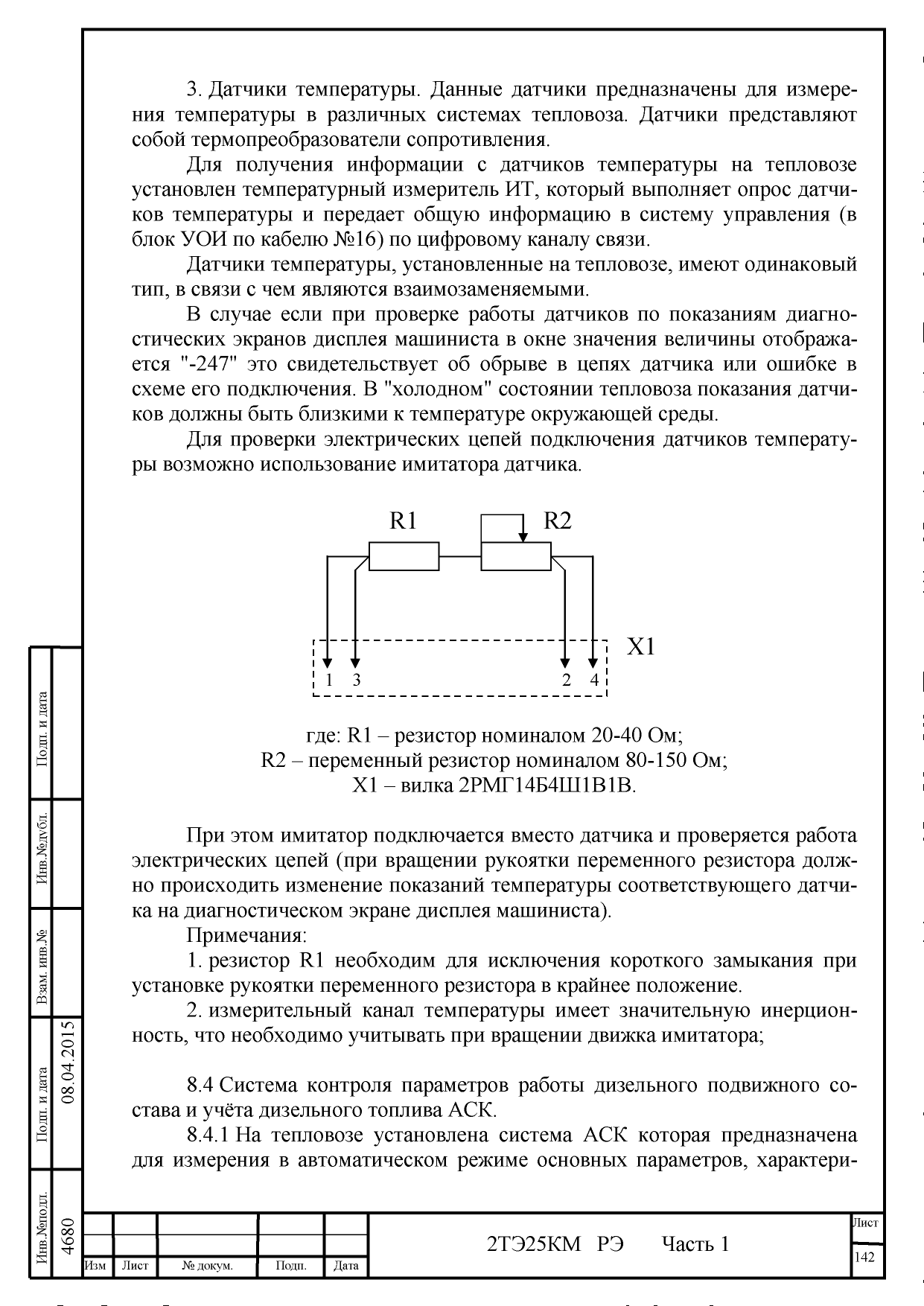 3. Датчики температуры. Данные датчики предназначены для измерения температуры в различных системах тепловоза. Датчики представляют собой термопреобразователи сопротивления.

Для получения информации с датчиков температуры на тепловозе установлен температурный измеритель ИТ, который выполняет опрос датчиков температуры и передает общую информацию в систему управления (в блок УОИ по кабелю №16) по цифровому каналу связи.

Датчики температуры, установленные на тепловозе, имеют одинаковый тип, в связи с чем являются взаимозаменяемыми.

В случае если при проверке работы датчиков по показаниям диагностических экранов дисплея машиниста в окне значения величины отображается "-247" это свидетельствует об обрыве в цепях датчика или ошибке в схеме его подключения. В "холодном" состоянии тепловоза показания датчиков должны быть близкими к температуре окружающей среды.

Для проверки электрических цепей подключения датчиков температуры возможно использование имитатора датчика.

R1 R2

X1

1 3 2 4

где: R1 – резистор номиналом 20-40 Ом;
R2 – переменный резистор номиналом 80-150 Ом;
X1 – вилка 2РМГ14Б4Ш1В1В.

При этом имитатор подключается вместо датчика и проверяется работа электрических цепей (при вращении рукоятки переменного резистора должно происходить изменение показаний температуры соответствующего датчика на диагностическом экране дисплея машиниста).

Примечания:

1. резистор R1 необходим для исключения короткого замыкания при установке рукоятки переменного резистора в крайнее положение.

2. измерительный канал температуры имеет значительную инерционность, что необходимо учитывать при вращении движка имитатора;

8.4 Система контроля параметров работы дизельного подвижного состава и учёта дизельного топлива АСК.

8.4.1 На тепловозе установлена система АСК которая предназначена для измерения в автоматическом режиме основных параметров, характери-

Подп. и дата
Инв.№дубл.
Взам. инв.№
Подп. и дата 08.04.2015
Инв.№подл. 4680

Изм Лист № докум. Подп. Дата
2ТЭ25КМ РЭ Часть 1
Лист
142